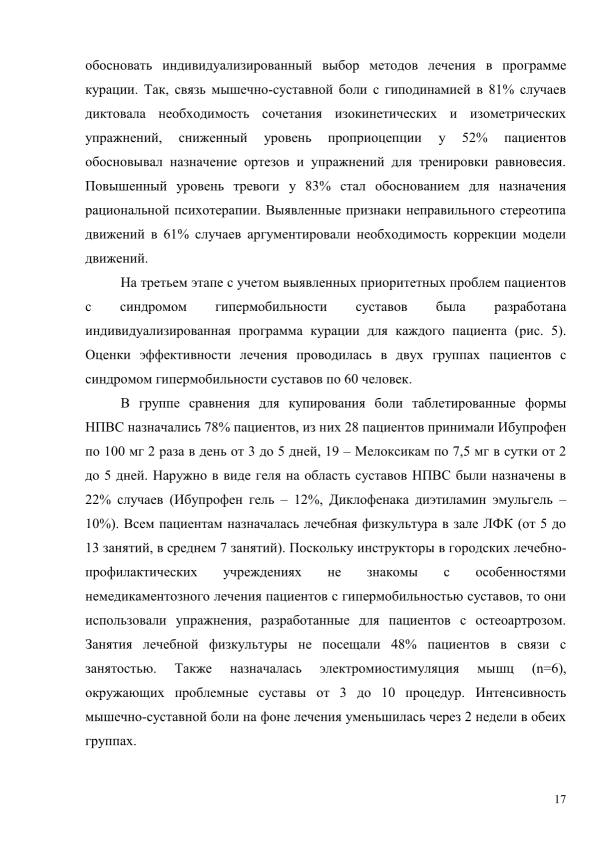 обосновать индивидуализированный выбор методов лечения в программе курации. Так, связь мышечно-суставной боли с гиподинамией в 81% случаев диктовала необходимость сочетания изокинетических и изометрических упражнений, сниженный уровень проприоцепции у 52% пациентов обосновывал назначение ортезов и упражнений для тренировки равновесия. Повышенный уровень тревоги у 83% стал обоснованием для назначения рациональной психотерапии. Выявленные признаки неправильного стереотипа движений в 61% случаев аргументировали необходимость коррекции модели движений.

На третьем этапе с учетом выявленных приоритетных проблем пациентов с синдромом гипермобильности суставов была разработана индивидуализированная программа курации для каждого пациента (рис. 5). Оценки эффективности лечения проводилась в двух группах пациентов с синдромом гипермобильности суставов по 60 человек.

В группе сравнения для купирования боли таблетированные формы НПВС назначались 78% пациентов, из них 28 пациентов принимали Ибупрофен по 100 мг 2 раза в день от 3 до 5 дней, 19 – Мелоксикам по 7,5 мг в сутки от 2 до 5 дней. Наружно в виде геля на область суставов НПВС были назначены в 22% случаев (Ибупрофен гель – 12%, Диклофенака диэтиламин эмульгель – 10%). Всем пациентам назначалась лечебная физкультура в зале ЛФК (от 5 до 13 занятий, в среднем 7 занятий). Поскольку инструкторы в городских лечебно-профилактических учреждениях не знакомы с особенностями немедикаментозного лечения пациентов с гипермобильностью суставов, то они использовали упражнения, разработанные для пациентов с остеоартрозом. Занятия лечебной физкультуры не посещали 48% пациентов в связи с занятостью. Также назначалась электромиостимуляция мышц (n=6), окружающих проблемные суставы от 3 до 10 процедур. Интенсивность мышечно-суставной боли на фоне лечения уменьшилась через 2 недели в обеих группах.

17